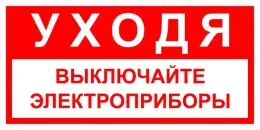 УХОДЯ

ВЫКЛЮЧАЙТЕ ЭЛЕКТРОПРИБОРЫ